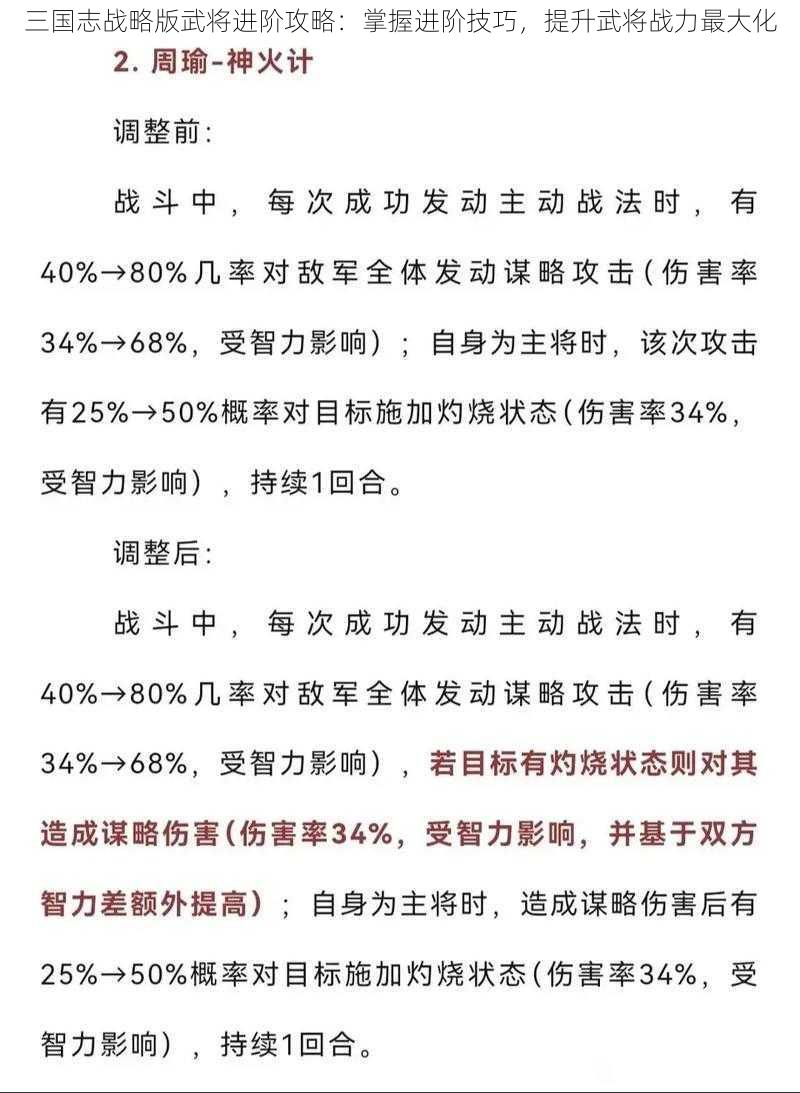 三国志战略版武将进阶攻略：掌握进阶技巧，提升武将战力最大化

2. 周瑜-神火计

调整前：

战斗中，每次成功发动主动战法时，有40%→80%几率对敌军全体发动谋略攻击（伤害率34%→68%，受智力影响）；自身为主将时，该次攻击有25%→50%概率对目标施加灼烧状态（伤害率34%，受智力影响），持续1回合。

调整后：

战斗中，每次成功发动主动战法时，有40%→80%几率对敌军全体发动谋略攻击（伤害率34%→68%，受智力影响），若目标有灼烧状态则对其造成谋略伤害（伤害率34%，受智力影响，并基于双方智力差额外提高）；自身为主将时，造成谋略伤害后有25%→50%概率对目标施加灼烧状态（伤害率34%，受智力影响），持续1回合。